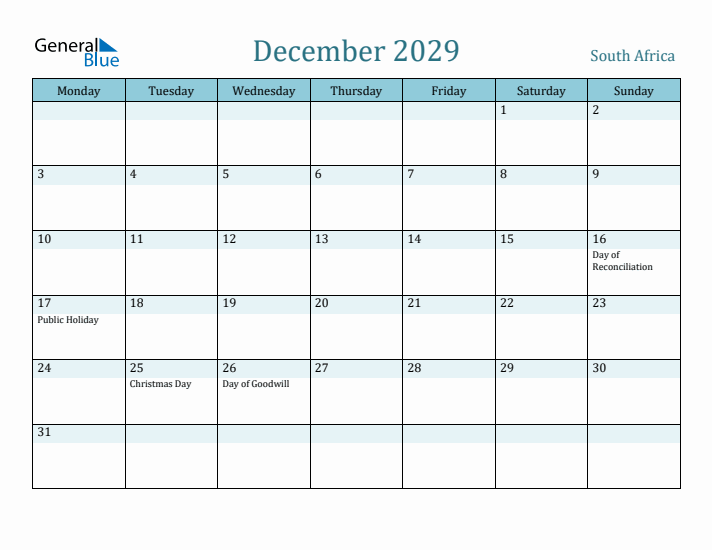 General Blue

December 2029

South Africa

| Monday | Tuesday | Wednesday | Thursday | Friday | Saturday | Sunday |
|---|---|---|---|---|---|---|
| | | | | | 1 | 2 |
| 3 | 4 | 5 | 6 | 7 | 8 | 9 |
| 10 | 11 | 12 | 13 | 14 | 15 | 16 Day of Reconciliation |
| 17 Public Holiday | 18 | 19 | 20 | 21 | 22 | 23 |
| 24 | 25 Christmas Day | 26 Day of Goodwill | 27 | 28 | 29 | 30 |
| 31 | | | | | | |